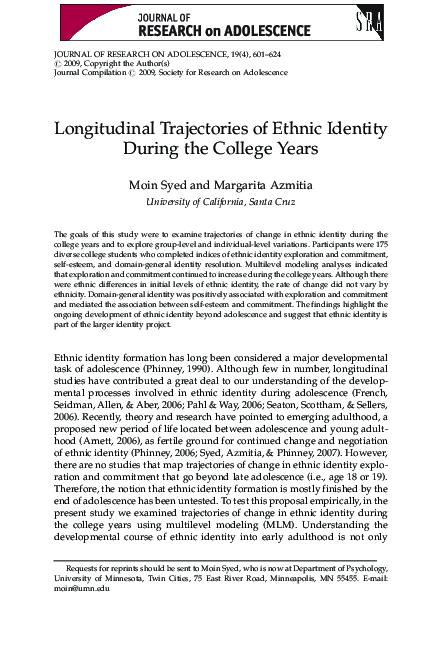 JOURNAL OF
RESEARCH on ADOLESCENCE

SRA

JOURNAL OF RESEARCH ON ADOLESCENCE, 19(4), 601–624
© 2009, Copyright the Author(s)
Journal Compilation © 2009, Society for Research on Adolescence

Longitudinal Trajectories of Ethnic Identity During the College Years

Moin Syed and Margarita Azmitia
University of California, Santa Cruz

The goals of this study were to examine trajectories of change in ethnic identity during the college years and to explore group-level and individual-level variations. Participants were 175 diverse college students who completed indices of ethnic identity exploration and commitment, self-esteem, and domain-general identity resolution. Multilevel modeling analyses indicated that exploration and commitment continued to increase during the college years. Although there were ethnic differences in initial levels of ethnic identity, the rate of change did not vary by ethnicity. Domain-general identity was positively associated with exploration and commitment and mediated the association between self-esteem and commitment. The findings highlight the ongoing development of ethnic identity beyond adolescence and suggest that ethnic identity is part of the larger identity project.

Ethnic identity formation has long been considered a major developmental task of adolescence (Phinney, 1990). Although few in number, longitudinal studies have contributed a great deal to our understanding of the developmental processes involved in ethnic identity during adolescence (French, Seidman, Allen, & Aber, 2006; Pahl & Way, 2006; Seaton, Scottham, & Sellers, 2006). Recently, theory and research have pointed to emerging adulthood, a proposed new period of life located between adolescence and young adulthood (Arnett, 2006), as fertile ground for continued change and negotiation of ethnic identity (Phinney, 2006; Syed, Azmitia, & Phinney, 2007). However, there are no studies that map trajectories of change in ethnic identity exploration and commitment that go beyond late adolescence (i.e., age 18 or 19). Therefore, the notion that ethnic identity formation is mostly finished by the end of adolescence has been untested. To test this proposal empirically, in the present study we examined trajectories of change in ethnic identity during the college years using multilevel modeling (MLM). Understanding the developmental course of ethnic identity into early adulthood is not only

Requests for reprints should be sent to Moin Syed, who is now at Department of Psychology, University of Minnesota, Twin Cities, 75 East River Road, Minneapolis, MN 55455. E-mail: moin@umn.edu